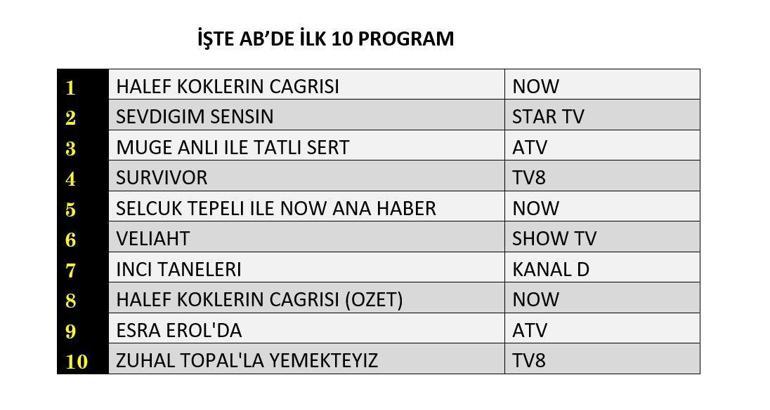 İŞTE AB'DE İLK 10 PROGRAM

| | | |
|---|---|---|
| 1 | HALEF KOKLERIN CAGRISI | NOW |
| 2 | SEVDIGIM SENSIN | STAR TV |
| 3 | MUGE ANLI ILE TATLI SERT | ATV |
| 4 | SURVIVOR | TV8 |
| 5 | SELCUK TEPELI ILE NOW ANA HABER | NOW |
| 6 | VELIAHT | SHOW TV |
| 7 | INCI TANELERI | KANAL D |
| 8 | HALEF KOKLERIN CAGRISI (OZET) | NOW |
| 9 | ESRA EROL'DA | ATV |
| 10 | ZUHAL TOPAL'LA YEMEKTEYIZ | TV8 |